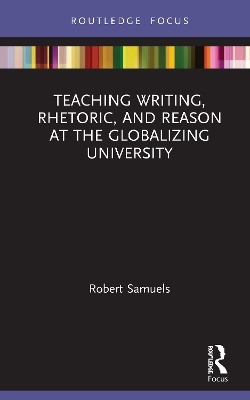 ROUTLEDGE FOCUS

TEACHING WRITING, RHETORIC, AND REASON AT THE GLOBALIZING UNIVERSITY

Robert Samuels

ROUTLEDGE

Focus